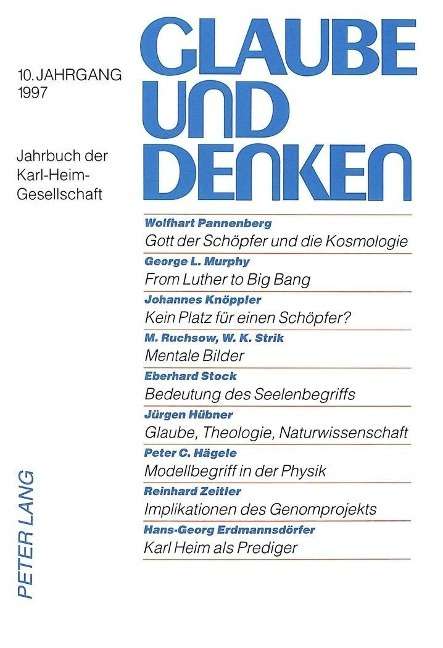 10. JAHRGANG
1997

Jahrbuch der Karl-Heim-Gesellschaft

GLAUBE UND DENKEN

Wolfhart Pannenberg
Gott der Schöpfer und die Kosmologie

George L. Murphy
From Luther to Big Bang

Johannes Knöppler
Kein Platz für einen Schöpfer?

M. Ruchsow, W. K. Strik
Mentale Bilder

Eberhard Stock
Bedeutung des Seelenbegriffs

Jürgen Hübner
Glaube, Theologie, Naturwissenschaft

Peter C. Hägele
Modellbegriff in der Physik

Reinhard Zeitler
Implikationen des Genomprojekts

Hans-Georg Erdmannsdörfer
Karl Heim als Prediger

PETER LANG